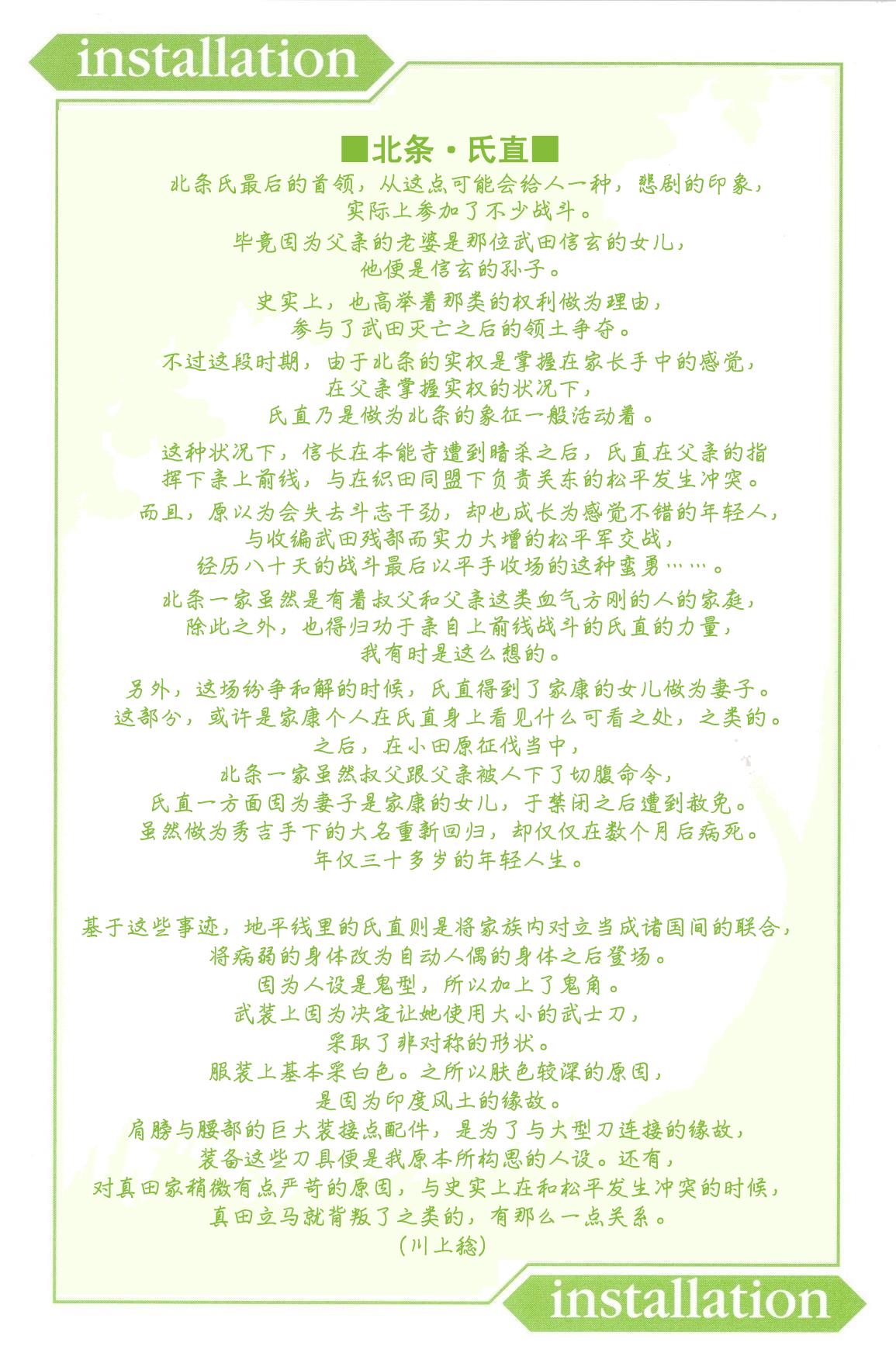 installation

■北条・氏直■

北条氏最后的首领，从这点可能会给人一种，悲剧的印象，实际上参加了不少战斗。

毕竟因为父亲的老婆是那位武田信玄的女儿，他便是信玄的孙子。

史实上，也高举着那类的权利做为理由，参与了武田灭亡之后的领土争夺。

不过这段时期，由于北条的实权是掌握在家长手中的感觉，在父亲掌握实权的状况下，氏直乃是做为北条的象征一般活动着。

这种状况下，信长在本能寺遭到暗杀之后，氏直在父亲的指挥下亲上前线，与在织田同盟下负责关东的松平发生冲突。

而且，原以为会失去斗志干劲，却也成长为感觉不错的年轻人，与收编武田残部而实力大增的松平军交战，经历八十天的战斗最后以平手收场的这种蛮勇……。

北条一家虽然是有着叔父和父亲这类血气方刚的人的家庭，除此之外，也得归功于亲自上前线战斗的氏直的力量，我有时是这么想的。

另外，这场纷争和解的时候，氏直得到了家康的女儿做为妻子。这部分，或许是家康个人在氏直身上看见什么可看之处，之类的。之后，在小田原征伐当中，北条一家虽然叔父跟父亲被人下了切腹命令，氏直一方面因为妻子是家康的女儿，于禁闭之后遭到赦免。虽然做为秀吉手下的大名重新回归，却仅仅在数个月后病死。年仅三十多岁的年轻人生。

基于这些事迹，地平线里的氏直则是将家族内对立当成诸国间的联合，将病弱的身体改为自动人偶的身体之后登场。因为人设是鬼型，所以加上了鬼角。武装上因为决定让她使用大小的武士刀，采取了非对称的形状。服装上基本采白色。之所以肤色较深的原因，是因为印度风土的缘故。肩膀与腰部的巨大装接点配件，是为了与大型刀连接的缘故，装备这些刀具便是我原本所构思的人设。还有，对真田家稍微有点严苛的原因，与史实上在和松平发生冲突的时候，真田立马就背叛了之类的，有那么一点关系。

（川上稔）

installation